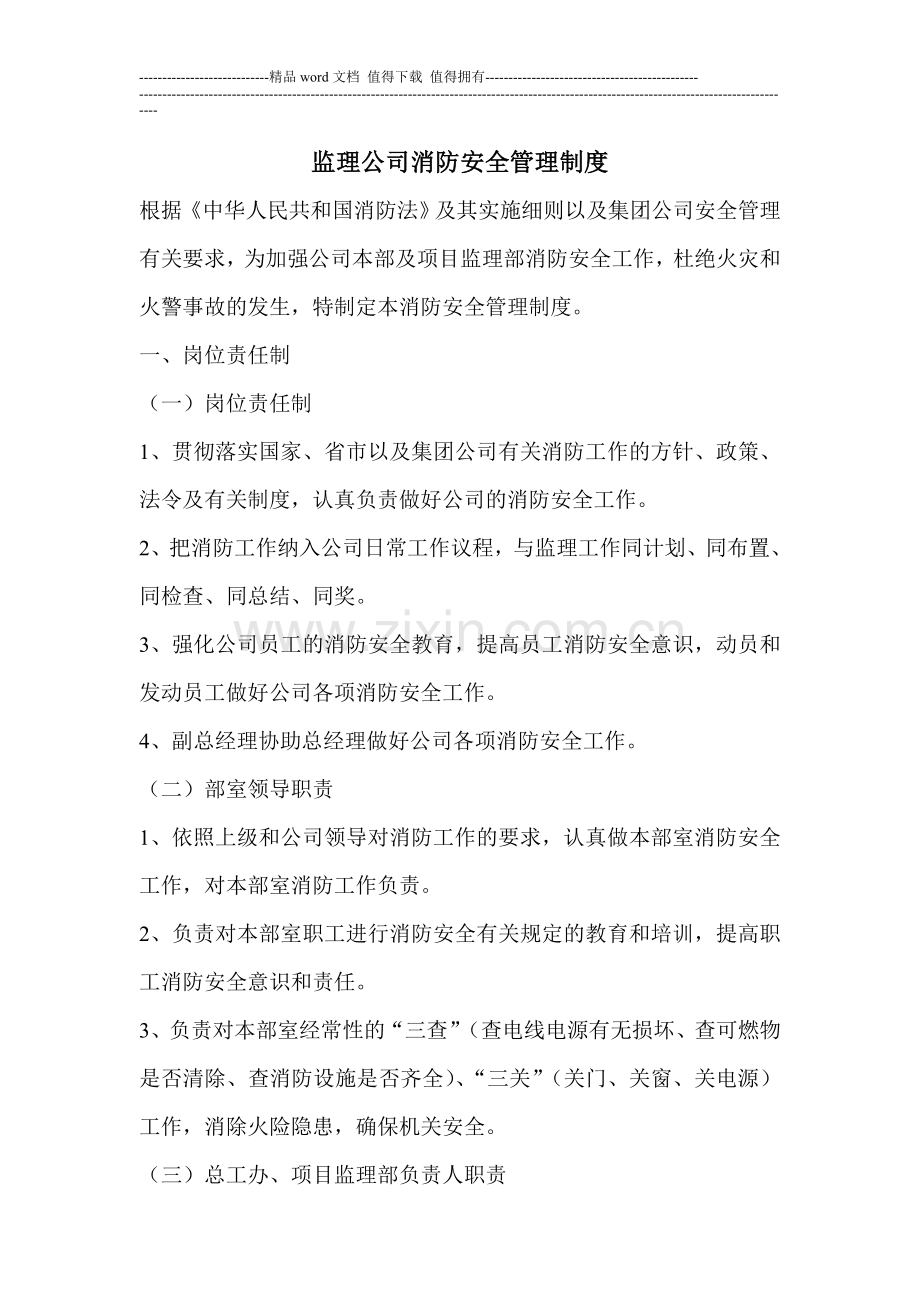 ----------------------------精品word文档 值得下载 值得拥有----------------------------------------------

----------------------------------------------------------------------------------------------------------------------------------------------

监理公司消防安全管理制度

根据《中华人民共和国消防法》及其实施细则以及集团公司安全管理有关要求，为加强公司本部及项目监理部消防安全工作，杜绝火灾和火警事故的发生，特制定本消防安全管理制度。

一、岗位责任制

（一）岗位责任制

1、贯彻落实国家、省市以及集团公司有关消防工作的方针、政策、法令及有关制度，认真负责做好公司的消防安全工作。

2、把消防工作纳入公司日常工作议程，与监理工作同计划、同布置、同检查、同总结、同奖。

3、强化公司员工的消防安全教育，提高员工消防安全意识，动员和发动员工做好公司各项消防安全工作。

4、副总经理协助总经理做好公司各项消防安全工作。

（二）部室领导职责

1、依照上级和公司领导对消防工作的要求，认真做本部室消防安全工作，对本部室消防工作负责。

2、负责对本部室职工进行消防安全有关规定的教育和培训，提高职工消防安全意识和责任。

3、负责对本部室经常性的“三查”（查电线电源有无损坏、查可燃物是否清除、查消防设施是否齐全）、“三关”（关门、关窗、关电源）工作，消除火险隐患，确保机关安全。

（三）总工办、项目监理部负责人职责

www.zixin.com.cn